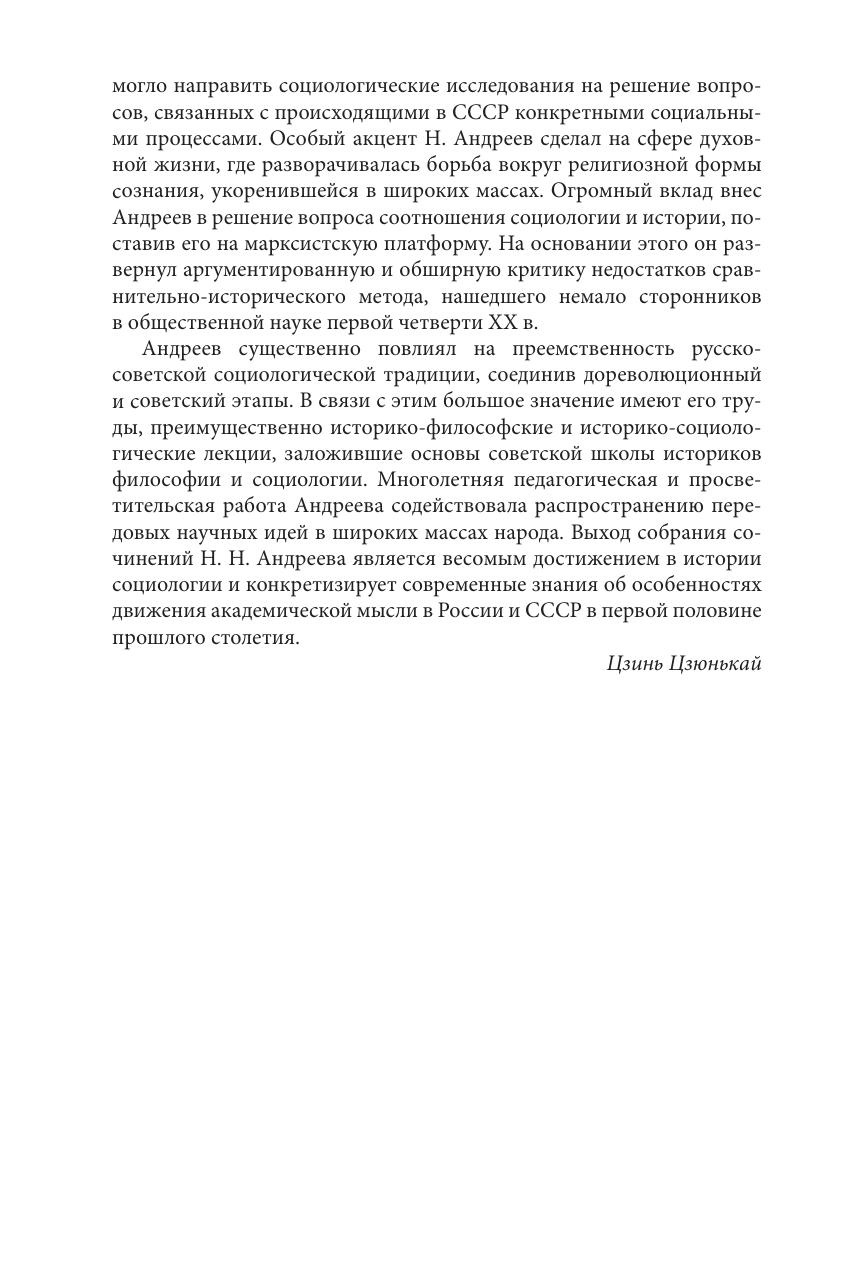 могло направить социологические исследования на решение вопросов, связанных с происходящими в СССР конкретными социальными процессами. Особый акцент Н. Андреев сделал на сфере духовной жизни, где разворачивалась борьба вокруг религиозной формы сознания, укоренившейся в широких массах. Огромный вклад внес Андреев в решение вопроса соотношения социологии и истории, поставив его на марксистскую платформу. На основании этого он развернул аргументированную и обширную критику недостатков сравнительно-исторического метода, нашедшего немало сторонников в общественной науке первой четверти XX в.

Андреев существенно повлиял на преемственность русско-советской социологической традиции, соединив дореволюционный и советский этапы. В связи с этим большое значение имеют его труды, преимущественно историко-философские и историко-социологические лекции, заложившие основы советской школы историков философии и социологии. Многолетняя педагогическая и просветительская работа Андреева содействовала распространению передовых научных идей в широких массах народа. Выход собрания сочинений Н. Н. Андреева является весомым достижением в истории социологии и конкретизирует современные знания об особенностях движения академической мысли в России и СССР в первой половине прошлого столетия.

Цзинь Цзюнькай